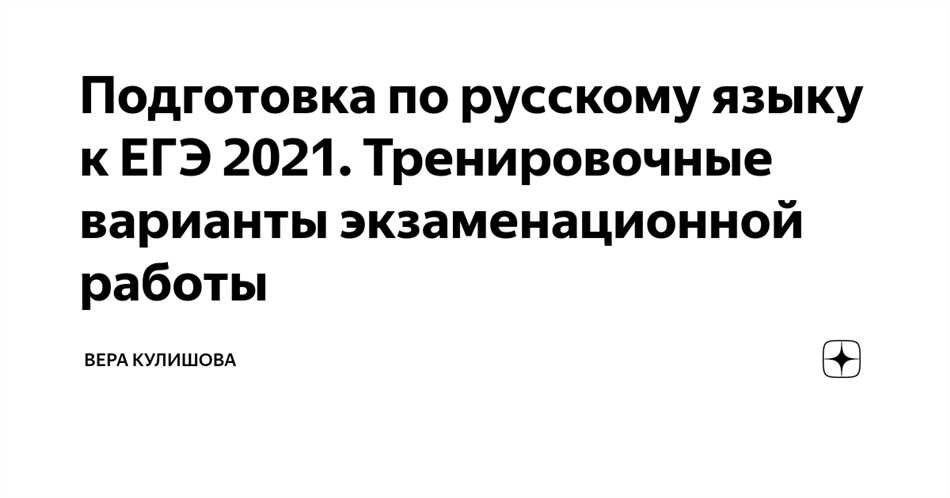 Подготовка по русскому языку к ЕГЭ 2021. Тренировочные варианты экзаменационной работы

ВЕРА КУЛИШОВА